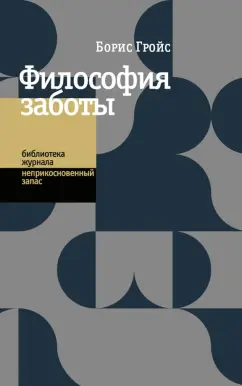 Борис Гройс

Философия заботы

библиотека журнала

неприкосновенный запас